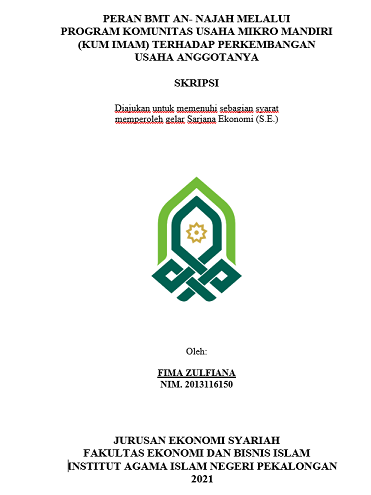 PERAN BMT AN- NAJAH MELALUI PROGRAM KOMUNITAS USAHA MIKRO MANDIRI (KUM IMAM) TERHADAP PERKEMBANGAN USAHA ANGGOTANYA

SKRIPSI

Diajukan untuk memenuhi sebagian syarat memperoleh gelar Sarjana Ekonomi (S.E.)

Oleh:

FIMA ZULFIANA
NIM. 2013116150

JURUSAN EKONOMI SYARIAH
FAKULTAS EKONOMI DAN BISNIS ISLAM
INSTITUT AGAMA ISLAM NEGERI PEKALONGAN
2021